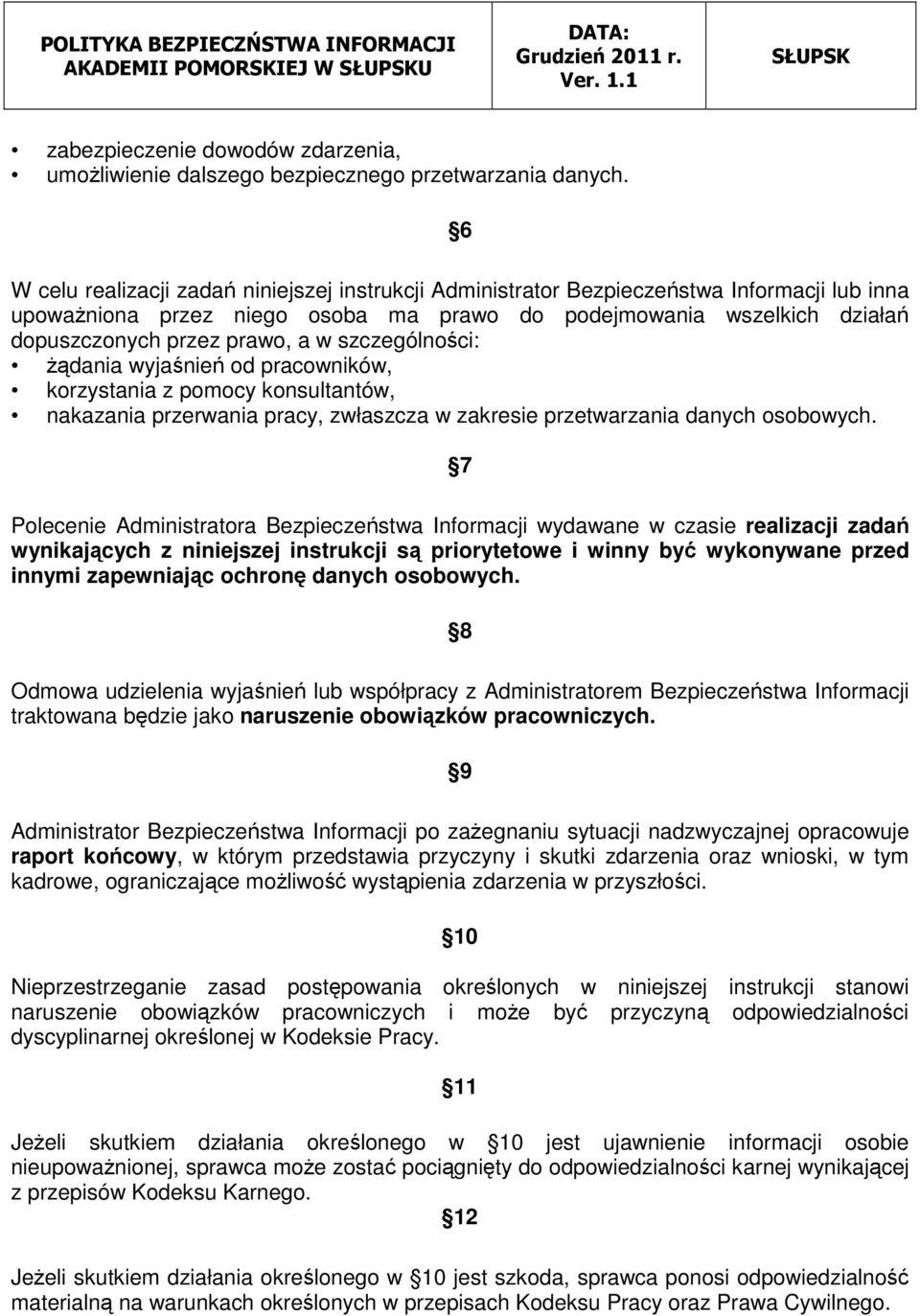 | POLITYKA BEZPIECZŃSTWA INFORMACJI AKADEMII POMORSKIEJ W SŁUPSKU | DATA: Grudzień 2011 r. Ver. 1.1 | SŁUPSK |
|---|---|---|

• zabezpieczenie dowodów zdarzenia,
• umożliwienie dalszego bezpiecznego przetwarzania danych.

6

W celu realizacji zadań niniejszej instrukcji Administrator Bezpieczeństwa Informacji lub inna upoważniona przez niego osoba ma prawo do podejmowania wszelkich działań dopuszczonych przez prawo, a w szczególności:
• żądania wyjaśnień od pracowników,
• korzystania z pomocy konsultantów,
• nakazania przerwania pracy, zwłaszcza w zakresie przetwarzania danych osobowych.

7

Polecenie Administratora Bezpieczeństwa Informacji wydawane w czasie realizacji zadań wynikających z niniejszej instrukcji są priorytetowe i winny być wykonywane przed innymi zapewniając ochronę danych osobowych.

8

Odmowa udzielenia wyjaśnień lub współpracy z Administratorem Bezpieczeństwa Informacji traktowana będzie jako naruszenie obowiązków pracowniczych.

9

Administrator Bezpieczeństwa Informacji po zażegnaniu sytuacji nadzwyczajnej opracowuje raport końcowy, w którym przedstawia przyczyny i skutki zdarzenia oraz wnioski, w tym kadrowe, ograniczające możliwość wystąpienia zdarzenia w przyszłości.

10

Nieprzestrzeganie zasad postępowania określonych w niniejszej instrukcji stanowi naruszenie obowiązków pracowniczych i może być przyczyną odpowiedzialności dyscyplinarnej określonej w Kodeksie Pracy.

11

Jeżeli skutkiem działania określonego w 10 jest ujawnienie informacji osobie nieupoważnionej, sprawca może zostać pociągnięty do odpowiedzialności karnej wynikającej z przepisów Kodeksu Karnego.

12

Jeżeli skutkiem działania określonego w 10 jest szkoda, sprawca ponosi odpowiedzialność materialną na warunkach określonych w przepisach Kodeksu Pracy oraz Prawa Cywilnego.